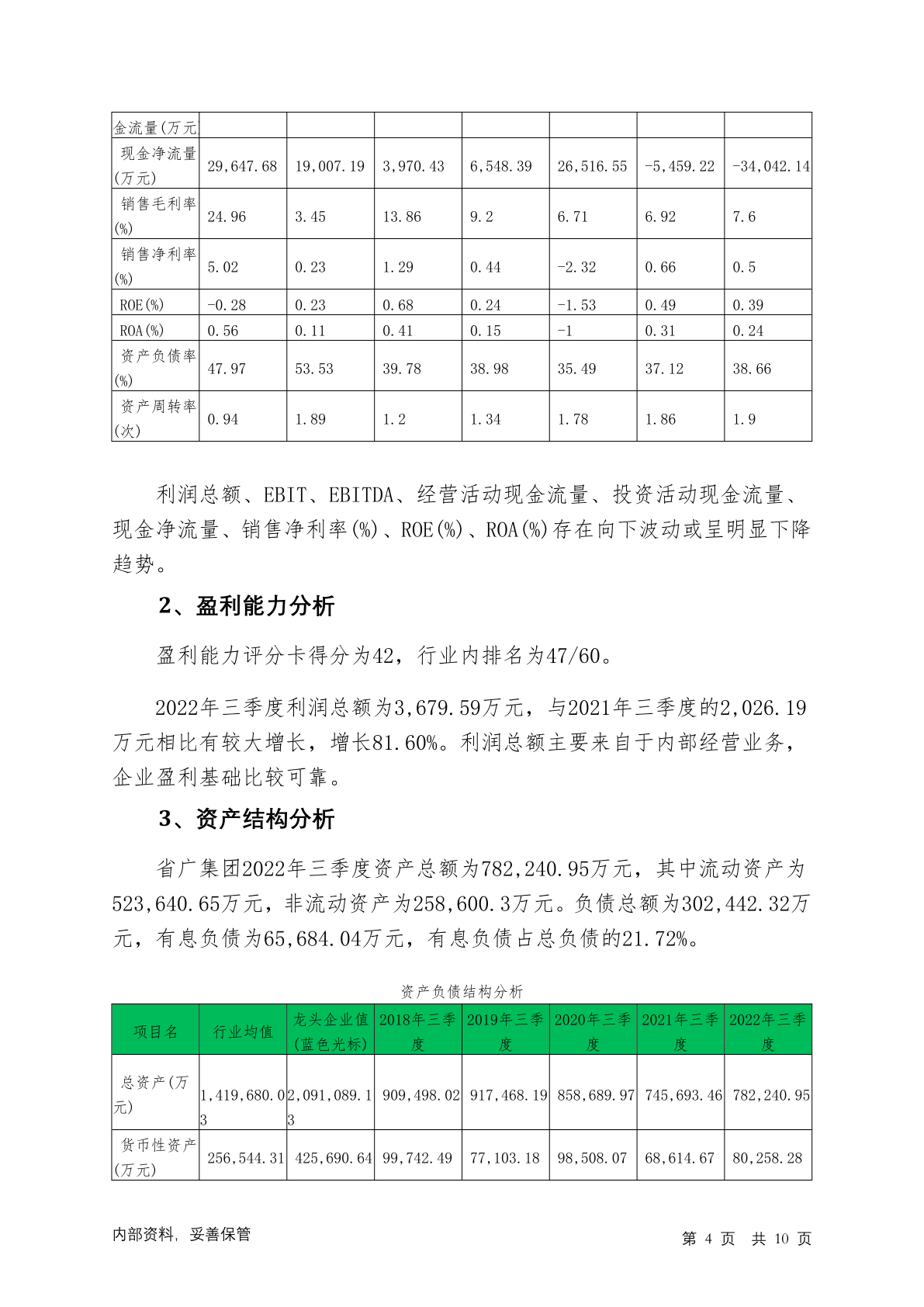 | 金流量(万元 | | | | | | | |
|---|---|---|---|---|---|---|---|
| 现金净流量(万元) | 29,647.68 | 19,007.19 | 3,970.43 | 6,548.39 | 26,516.55 | -5,459.22 | -34,042.14 |
| 销售毛利率(%) | 24.96 | 3.45 | 13.86 | 9.2 | 6.71 | 6.92 | 7.6 |
| 销售净利率(%) | 5.02 | 0.23 | 1.29 | 0.44 | -2.32 | 0.66 | 0.5 |
| ROE(%) | -0.28 | 0.23 | 0.68 | 0.24 | -1.53 | 0.49 | 0.39 |
| ROA(%) | 0.56 | 0.11 | 0.41 | 0.15 | -1 | 0.31 | 0.24 |
| 资产负债率(%) | 47.97 | 53.53 | 39.78 | 38.98 | 35.49 | 37.12 | 38.66 |
| 资产周转率(次) | 0.94 | 1.89 | 1.2 | 1.34 | 1.78 | 1.86 | 1.9 |

利润总额、EBIT、EBITDA、经营活动现金流量、投资活动现金流量、现金净流量、销售净利率(%)、ROE(%)、ROA(%)存在向下波动或呈明显下降趋势。

2、盈利能力分析

盈利能力评分卡得分为42，行业内排名为47/60。

2022年三季度利润总额为3,679.59万元，与2021年三季度的2,026.19万元相比有较大增长，增长81.60%。利润总额主要来自于内部经营业务，企业盈利基础比较可靠。

3、资产结构分析

省广集团2022年三季度资产总额为782,240.95万元，其中流动资产为523,640.65万元，非流动资产为258,600.3万元。负债总额为302,442.32万元，有息负债为65,684.04万元，有息负债占总负债的21.72%。

资产负债结构分析

| 项目名 | 行业均值 | 龙头企业值(蓝色光标) | 2018年三季度 | 2019年三季度 | 2020年三季度 | 2021年三季度 | 2022年三季度 |
|---|---|---|---|---|---|---|---|
| 总资产(万元) | 1,419,680.03 | 2,091,089.13 | 909,498.02 | 917,468.19 | 858,689.97 | 745,693.46 | 782,240.95 |
| 货币性资产(万元) | 256,544.31 | 425,690.64 | 99,742.49 | 77,103.18 | 98,508.07 | 68,614.67 | 80,258.28 |

内部资料，妥善保管

第 4 页 共 10 页